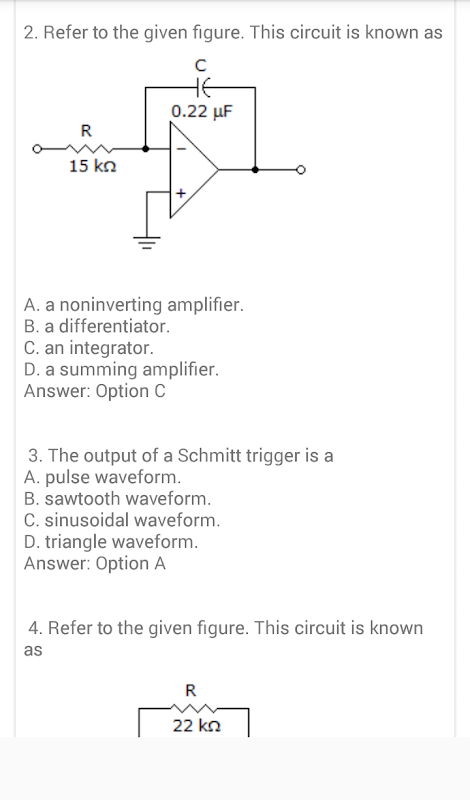 2. Refer to the given figure. This circuit is known as

C
0.22 μF
R
15 kΩ
−
+

A. a noninverting amplifier.
B. a differentiator.
C. an integrator.
D. a summing amplifier.
Answer: Option C

3. The output of a Schmitt trigger is a
A. pulse waveform.
B. sawtooth waveform.
C. sinusoidal waveform.
D. triangle waveform.
Answer: Option A

4. Refer to the given figure. This circuit is known as

R
22 kΩ